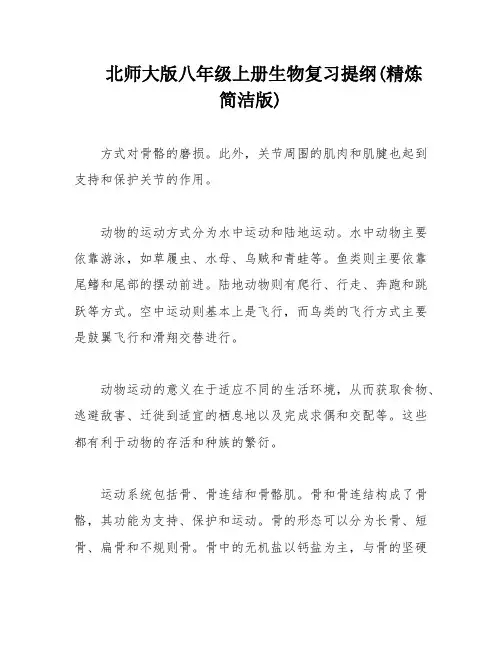 北师大版八年级上册生物复习提纲(精炼简洁版)

方式对骨骼的磨损。此外，关节周围的肌肉和肌腱也起到支持和保护关节的作用。

动物的运动方式分为水中运动和陆地运动。水中动物主要依靠游泳，如草履虫、水母、乌贼和青蛙等。鱼类则主要依靠尾鳍和尾部的摆动前进。陆地动物则有爬行、行走、奔跑和跳跃等方式。空中运动则基本上是飞行，而鸟类的飞行方式主要是鼓翼飞行和滑翔交替进行。

动物运动的意义在于适应不同的生活环境，从而获取食物、逃避敌害、迁徙到适宜的栖息地以及完成求偶和交配等。这些都有利于动物的存活和种族的繁衍。

运动系统包括骨、骨连结和骨骼肌。骨和骨连结构成了骨骼，其功能为支持、保护和运动。骨的形态可以分为长骨、短骨、扁骨和不规则骨。骨中的无机盐以钙盐为主，与骨的坚硬